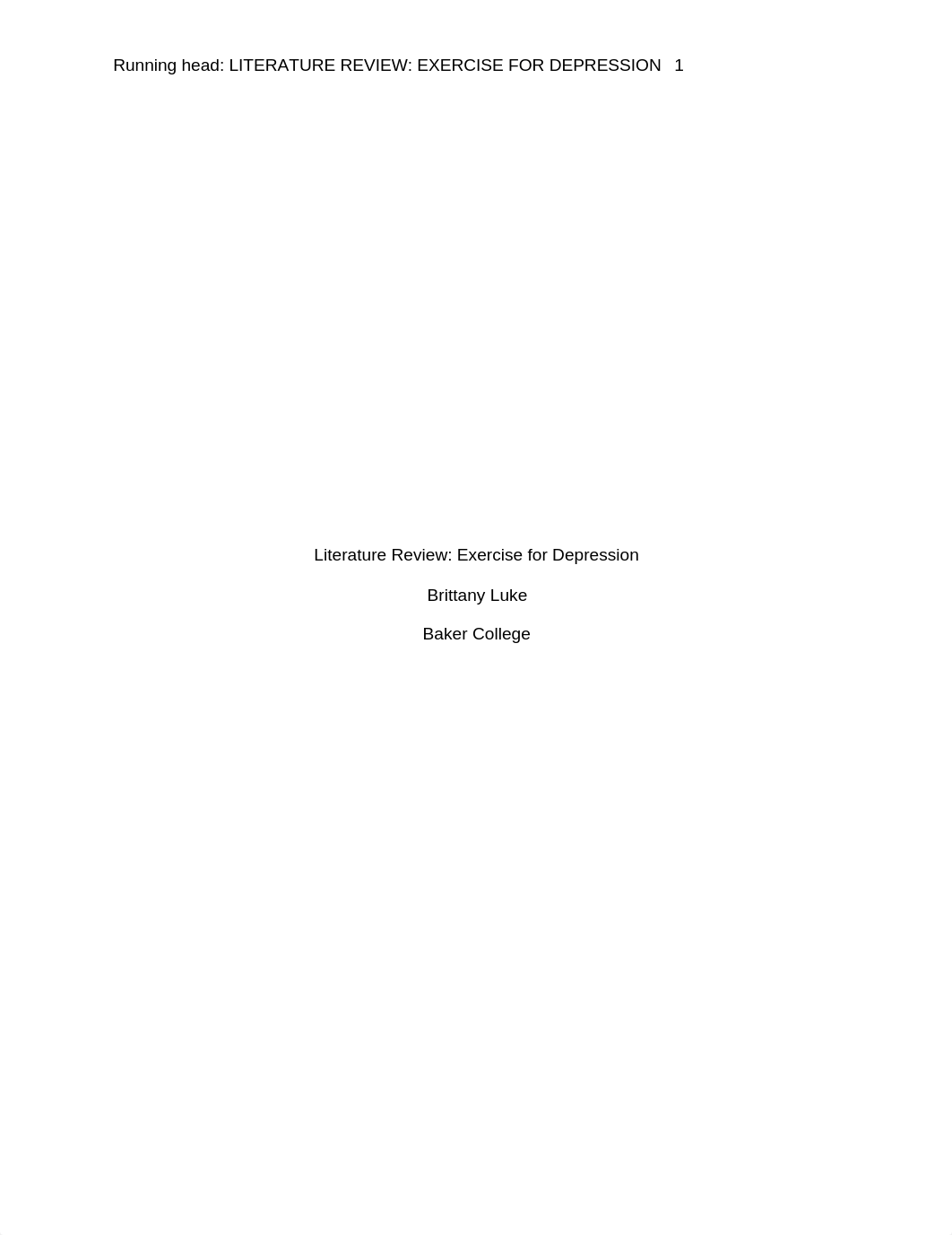 Running head: LITERATURE REVIEW: EXERCISE FOR DEPRESSION 1

Literature Review: Exercise for Depression

Brittany Luke

Baker College